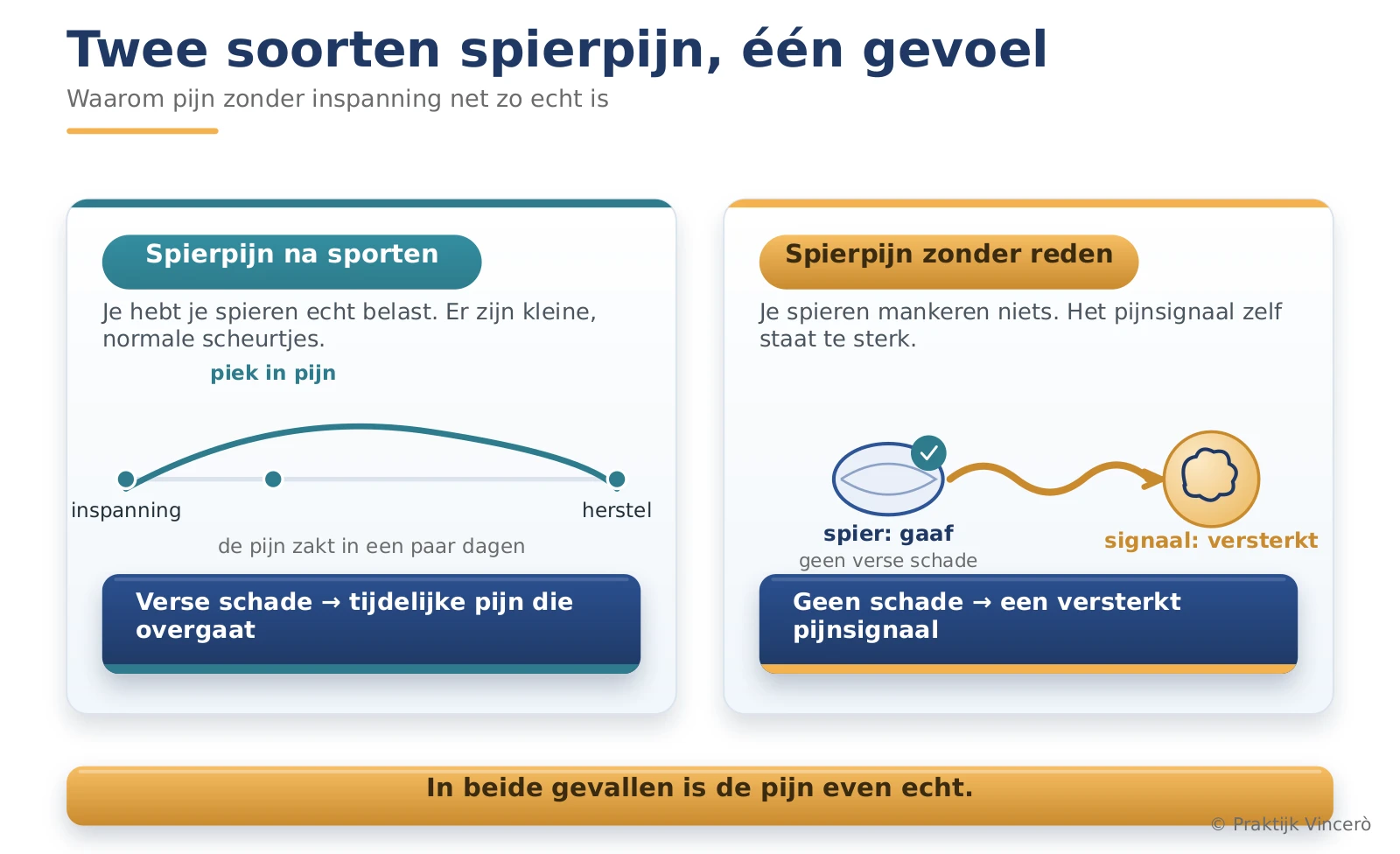 Twee soorten spierpijn, één gevoel

Waarom pijn zonder inspanning net zo echt is

Spierpijn na sporten

Je hebt je spieren echt belast. Er zijn kleine, normale scheurtjes.

piek in pijn

inspanning

herstel

de pijn zakt in een paar dagen

Verse schade → tijdelijke pijn die overgaat

Spierpijn zonder reden

Je spieren mankeren niets. Het pijnsignaal zelf staat te sterk.

spier: gaaf

geen verse schade

signaal: versterkt

Geen schade → een versterkt pijnsignaal

In beide gevallen is de pijn even echt.

© Praktijk Vincerò